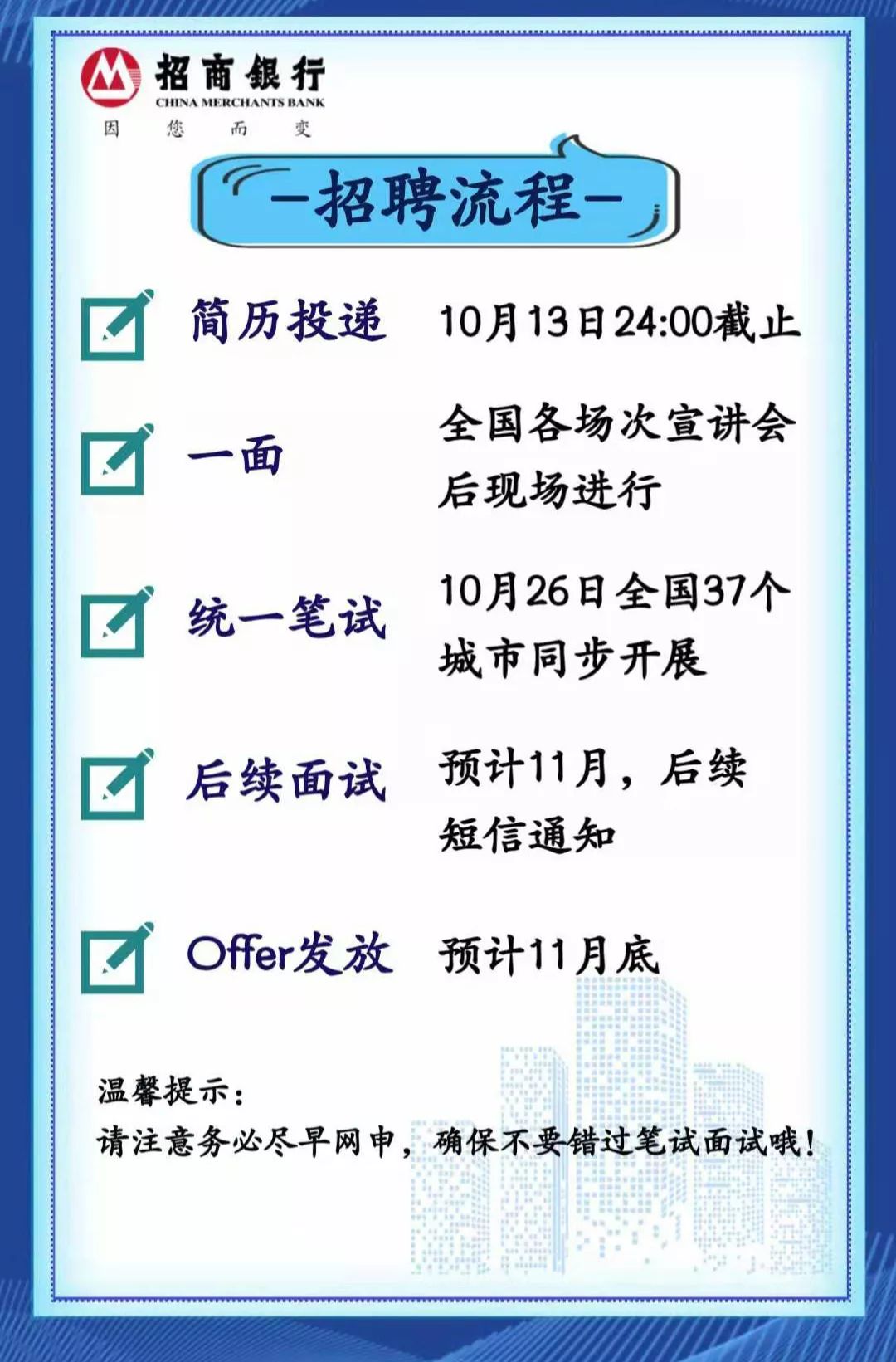 招商银行
CHINA MERCHANTS BANK
因 您 而 变

—招聘流程—

简历投递 10月13日24:00截止

一面 全国各场次宣讲会后现场进行

统一笔试 10月26日全国37个城市同步开展

后续面试 预计11月，后续短信通知

Offer发放 预计11月底

温馨提示：
请注意务必尽早网申，确保不要错过笔试面试哦！